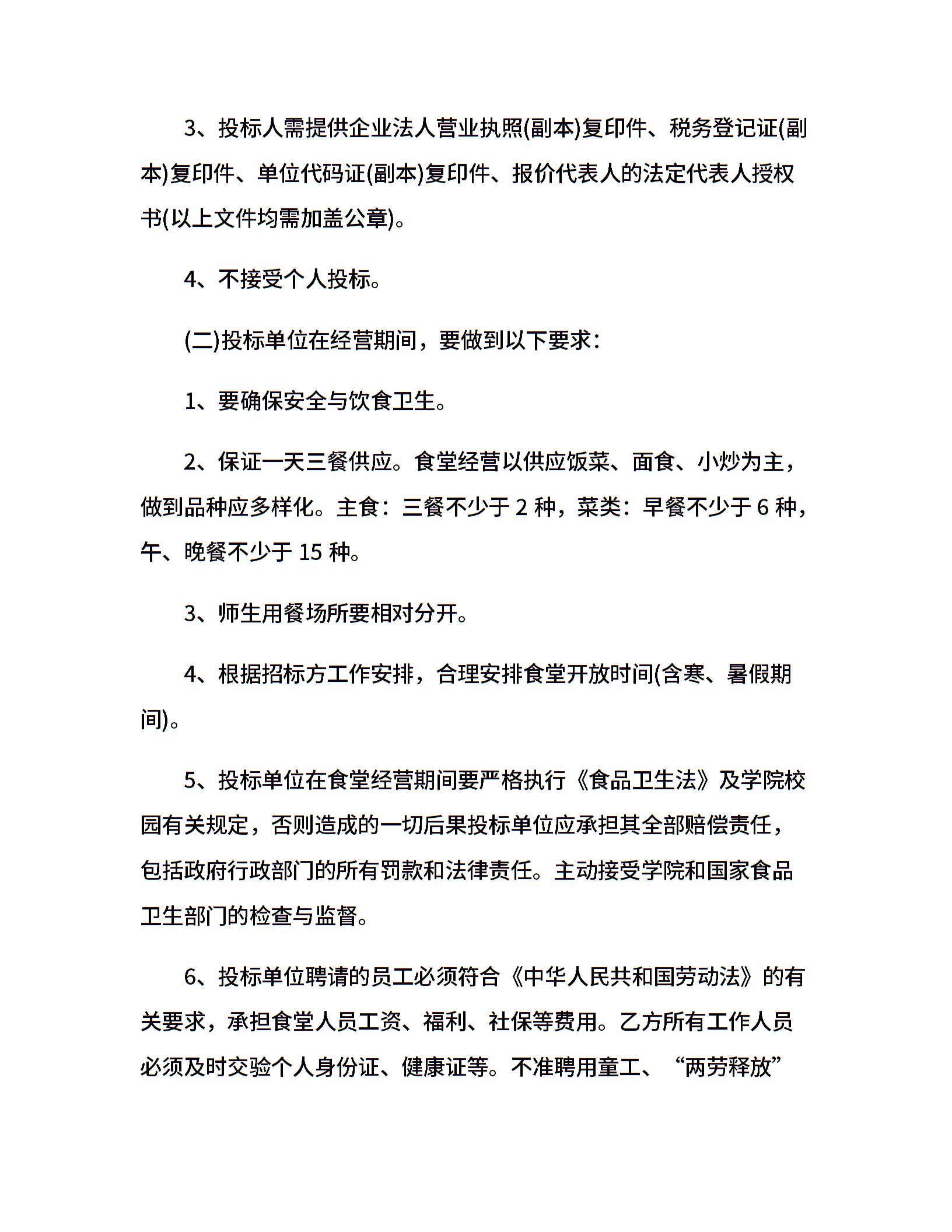 3、投标人需提供企业法人营业执照(副本)复印件、税务登记证(副本)复印件、单位代码证(副本)复印件、报价代表人的法定代表人授权书(以上文件均需加盖公章)。

4、不接受个人投标。

(二)投标单位在经营期间，要做到以下要求：

1、要确保安全与饮食卫生。

2、保证一天三餐供应。食堂经营以供应饭菜、面食、小炒为主，做到品种应多样化。主食：三餐不少于 2 种，菜类：早餐不少于 6 种，午、晚餐不少于 15 种。

3、师生用餐场所要相对分开。

4、根据招标方工作安排，合理安排食堂开放时间(含寒、暑假期间)。

5、投标单位在食堂经营期间要严格执行《食品卫生法》及学院校园有关规定，否则造成的一切后果投标单位应承担其全部赔偿责任，包括政府行政部门的所有罚款和法律责任。主动接受学院和国家食品卫生部门的检查与监督。

6、投标单位聘请的员工必须符合《中华人民共和国劳动法》的有关要求，承担食堂人员工资、福利、社保等费用。乙方所有工作人员必须及时交验个人身份证、健康证等。不准聘用童工、“两劳释放”